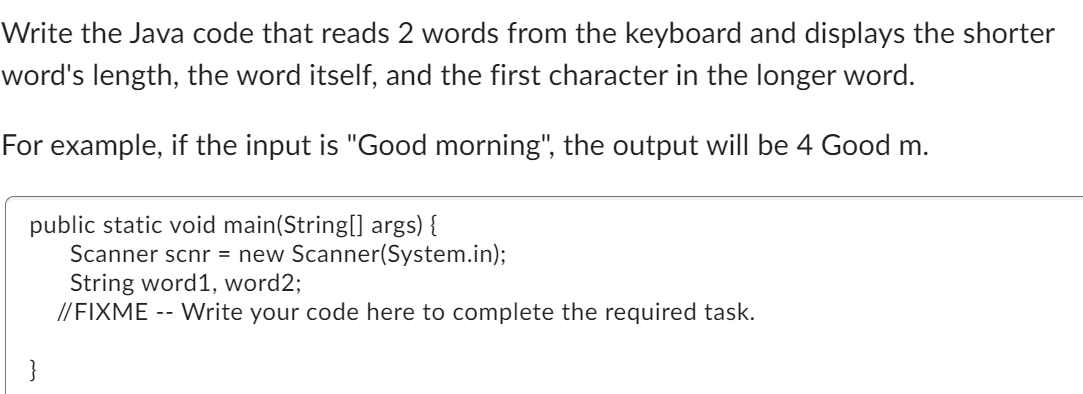 Write the Java code that reads 2 words from the keyboard and displays the shorter word's length, the word itself, and the first character in the longer word.

For example, if the input is "Good morning", the output will be 4 Good m.

public static void main(String[] args) {
Scanner scnr = new Scanner(System.in);
String word1, word2;
//FIXME -- Write your code here to complete the required task.

}